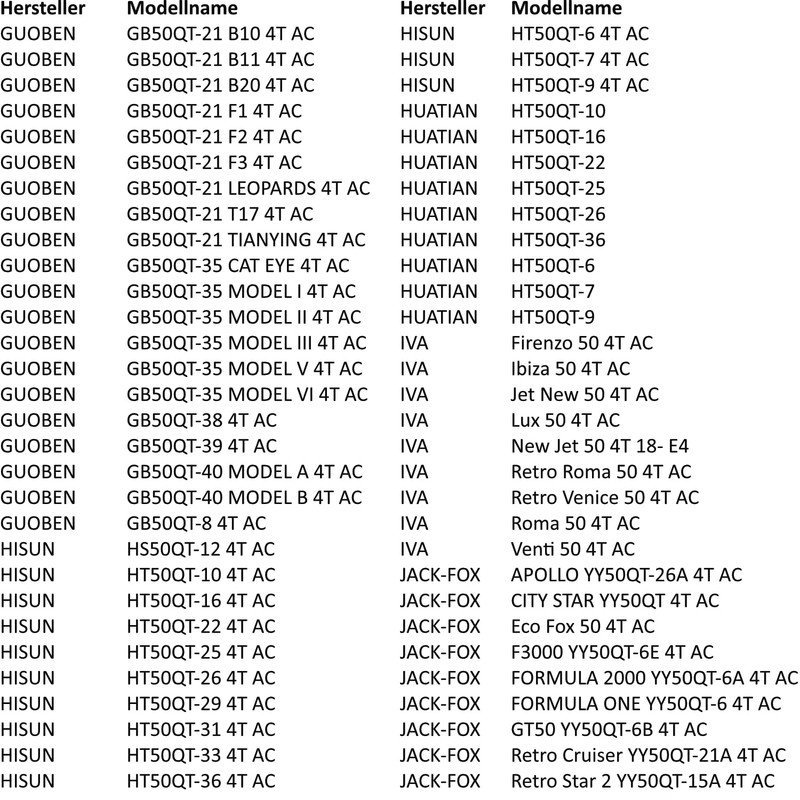 | Hersteller | Modellname |
|---|---|
| GUOBEN | GB50QT-21 B10 4T AC |
| GUOBEN | GB50QT-21 B11 4T AC |
| GUOBEN | GB50QT-21 B20 4T AC |
| GUOBEN | GB50QT-21 F1 4T AC |
| GUOBEN | GB50QT-21 F2 4T AC |
| GUOBEN | GB50QT-21 F3 4T AC |
| GUOBEN | GB50QT-21 LEOPARDS 4T AC |
| GUOBEN | GB50QT-21 T17 4T AC |
| GUOBEN | GB50QT-21 TIANYING 4T AC |
| GUOBEN | GB50QT-35 CAT EYE 4T AC |
| GUOBEN | GB50QT-35 MODEL I 4T AC |
| GUOBEN | GB50QT-35 MODEL II 4T AC |
| GUOBEN | GB50QT-35 MODEL III 4T AC |
| GUOBEN | GB50QT-35 MODEL V 4T AC |
| GUOBEN | GB50QT-35 MODEL VI 4T AC |
| GUOBEN | GB50QT-38 4T AC |
| GUOBEN | GB50QT-39 4T AC |
| GUOBEN | GB50QT-40 MODEL A 4T AC |
| GUOBEN | GB50QT-40 MODEL B 4T AC |
| GUOBEN | GB50QT-8 4T AC |
| HISUN | HS50QT-12 4T AC |
| HISUN | HT50QT-10 4T AC |
| HISUN | HT50QT-16 4T AC |
| HISUN | HT50QT-22 4T AC |
| HISUN | HT50QT-25 4T AC |
| HISUN | HT50QT-26 4T AC |
| HISUN | HT50QT-29 4T AC |
| HISUN | HT50QT-31 4T AC |
| HISUN | HT50QT-33 4T AC |
| HISUN | HT50QT-36 4T AC |

| Hersteller | Modellname |
|---|---|
| HISUN | HT50QT-6 4T AC |
| HISUN | HT50QT-7 4T AC |
| HISUN | HT50QT-9 4T AC |
| HUATIAN | HT50QT-10 |
| HUATIAN | HT50QT-16 |
| HUATIAN | HT50QT-22 |
| HUATIAN | HT50QT-25 |
| HUATIAN | HT50QT-26 |
| HUATIAN | HT50QT-36 |
| HUATIAN | HT50QT-6 |
| HUATIAN | HT50QT-7 |
| HUATIAN | HT50QT-9 |
| IVA | Firenzo 50 4T AC |
| IVA | Ibiza 50 4T AC |
| IVA | Jet New 50 4T AC |
| IVA | Lux 50 4T AC |
| IVA | New Jet 50 4T 18- E4 |
| IVA | Retro Roma 50 4T AC |
| IVA | Retro Venice 50 4T AC |
| IVA | Roma 50 4T AC |
| IVA | Venti 50 4T AC |
| JACK-FOX | APOLLO YY50QT-26A 4T AC |
| JACK-FOX | CITY STAR YY50QT 4T AC |
| JACK-FOX | Eco Fox 50 4T AC |
| JACK-FOX | F3000 YY50QT-6E 4T AC |
| JACK-FOX | FORMULA 2000 YY50QT-6A 4T AC |
| JACK-FOX | FORMULA ONE YY50QT-6 4T AC |
| JACK-FOX | GT50 YY50QT-6B 4T AC |
| JACK-FOX | Retro Cruiser YY50QT-21A 4T AC |
| JACK-FOX | Retro Star 2 YY50QT-15A 4T AC |